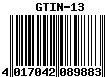 GTIN-13

4 017042 089883